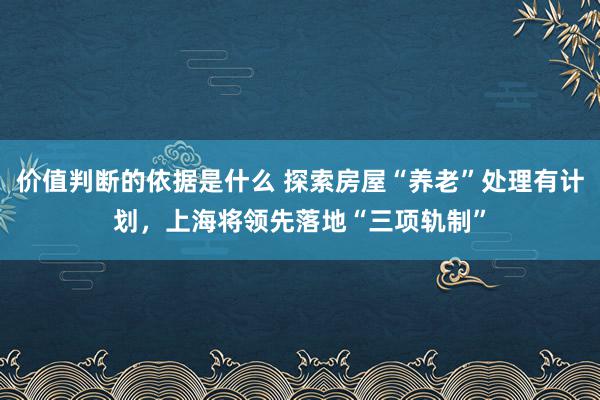 价值判断的依据是什么 探索房屋“养老”处理有计划，上海将领先落地“三项轨制”